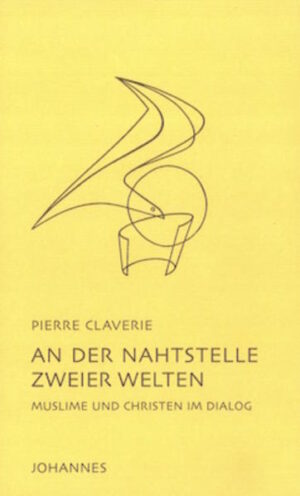 PIERRE CLAVERIE

AN DER NAHTSTELLE ZWEIER WELTEN

MUSLIME UND CHRISTEN IM DIALOG

JOHANNES